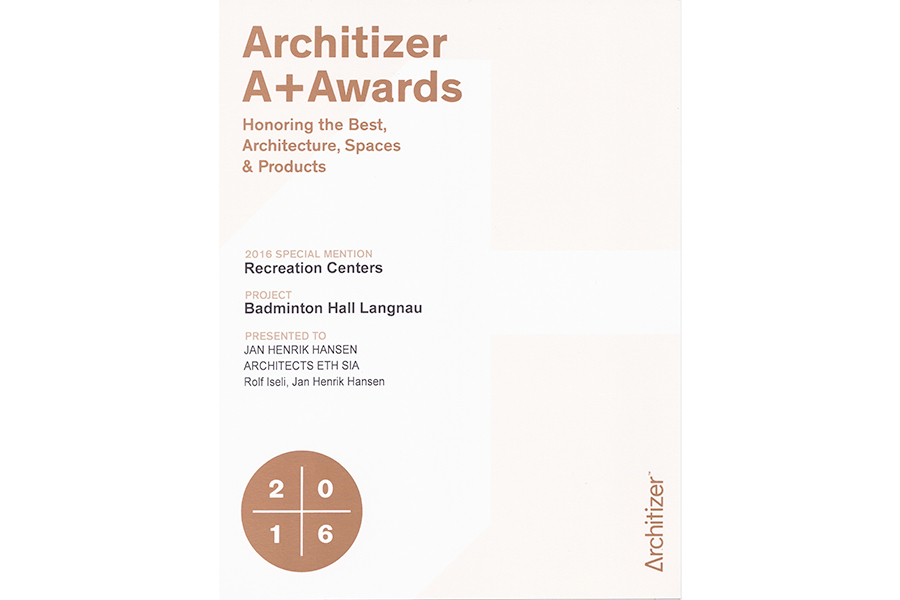 Architizer A+Awards

Honoring the Best, Architecture, Spaces & Products

2016 SPECIAL MENTION
Recreation Centers

PROJECT
Badminton Hall Langnau

PRESENTED TO
JAN HENRIK HANSEN
ARCHITECTS ETH SIA
Rolf Iseli, Jan Henrik Hansen

2 0
1 6

Architizer™